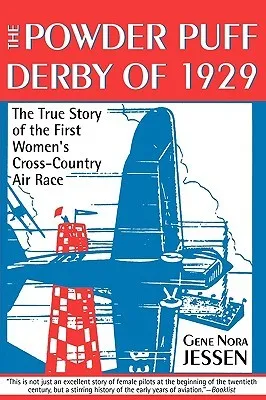 THE POWDER PUFF DERBY OF 1929

The True Story of the First Women's Cross-Country Air Race

GENE NORA JESSEN

"This is not just an excellent story of female pilots at the beginning of the twentieth century, but a stirring history of the early years of aviation."—Booklist